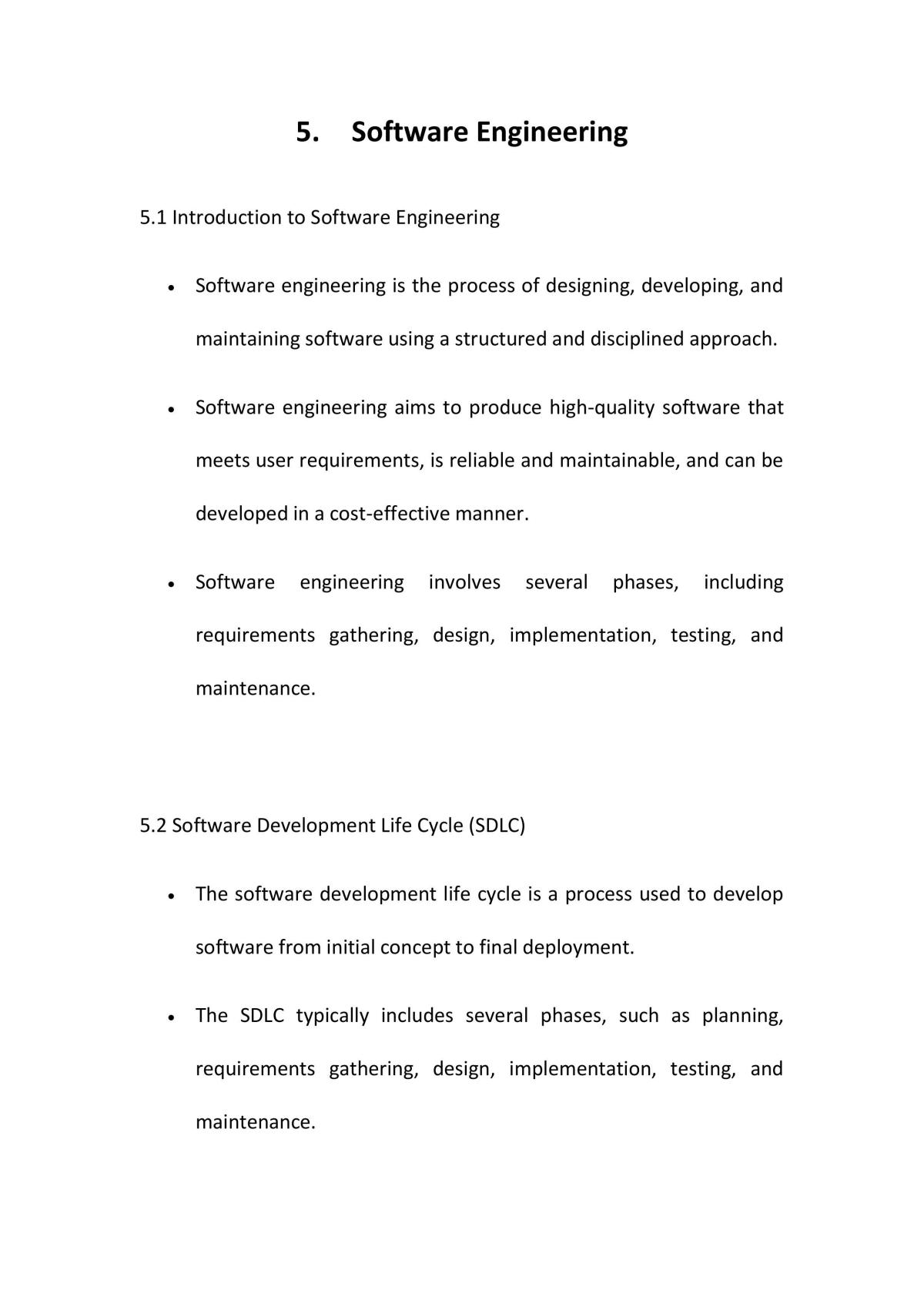 5. Software Engineering

5.1 Introduction to Software Engineering

• Software engineering is the process of designing, developing, and maintaining software using a structured and disciplined approach.

• Software engineering aims to produce high-quality software that meets user requirements, is reliable and maintainable, and can be developed in a cost-effective manner.

• Software engineering involves several phases, including requirements gathering, design, implementation, testing, and maintenance.

5.2 Software Development Life Cycle (SDLC)

• The software development life cycle is a process used to develop software from initial concept to final deployment.

• The SDLC typically includes several phases, such as planning, requirements gathering, design, implementation, testing, and maintenance.